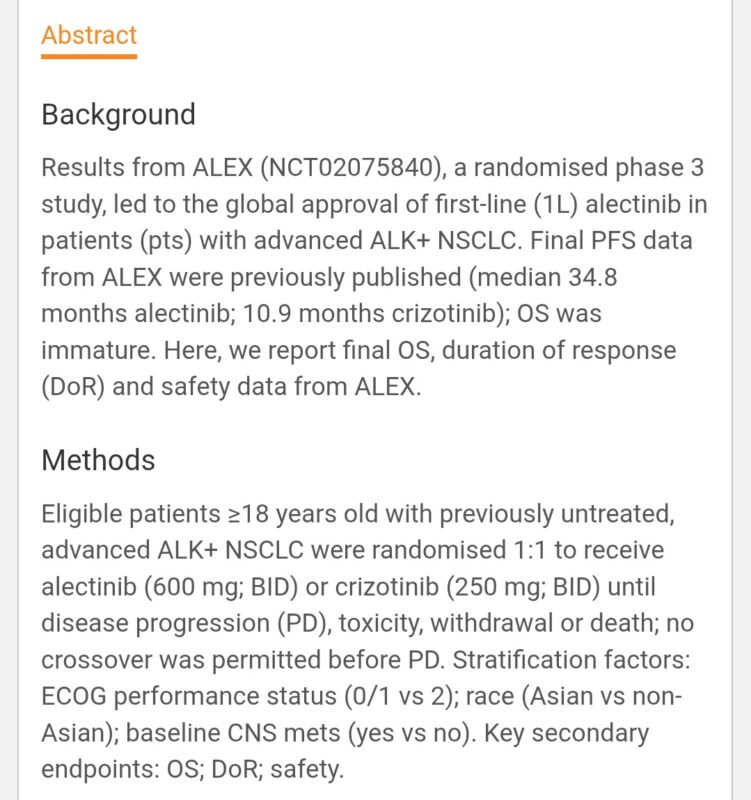 Abstract

Background

Results from ALEX (NCT02075840), a randomised phase 3 study, led to the global approval of first-line (1L) alectinib in patients (pts) with advanced ALK+ NSCLC. Final PFS data from ALEX were previously published (median 34.8 months alectinib; 10.9 months crizotinib); OS was immature. Here, we report final OS, duration of response (DoR) and safety data from ALEX.

Methods

Eligible patients ≥18 years old with previously untreated, advanced ALK+ NSCLC were randomised 1:1 to receive alectinib (600 mg; BID) or crizotinib (250 mg; BID) until disease progression (PD), toxicity, withdrawal or death; no crossover was permitted before PD. Stratification factors: ECOG performance status (0/1 vs 2); race (Asian vs non-Asian); baseline CNS mets (yes vs no). Key secondary endpoints: OS; DoR; safety.